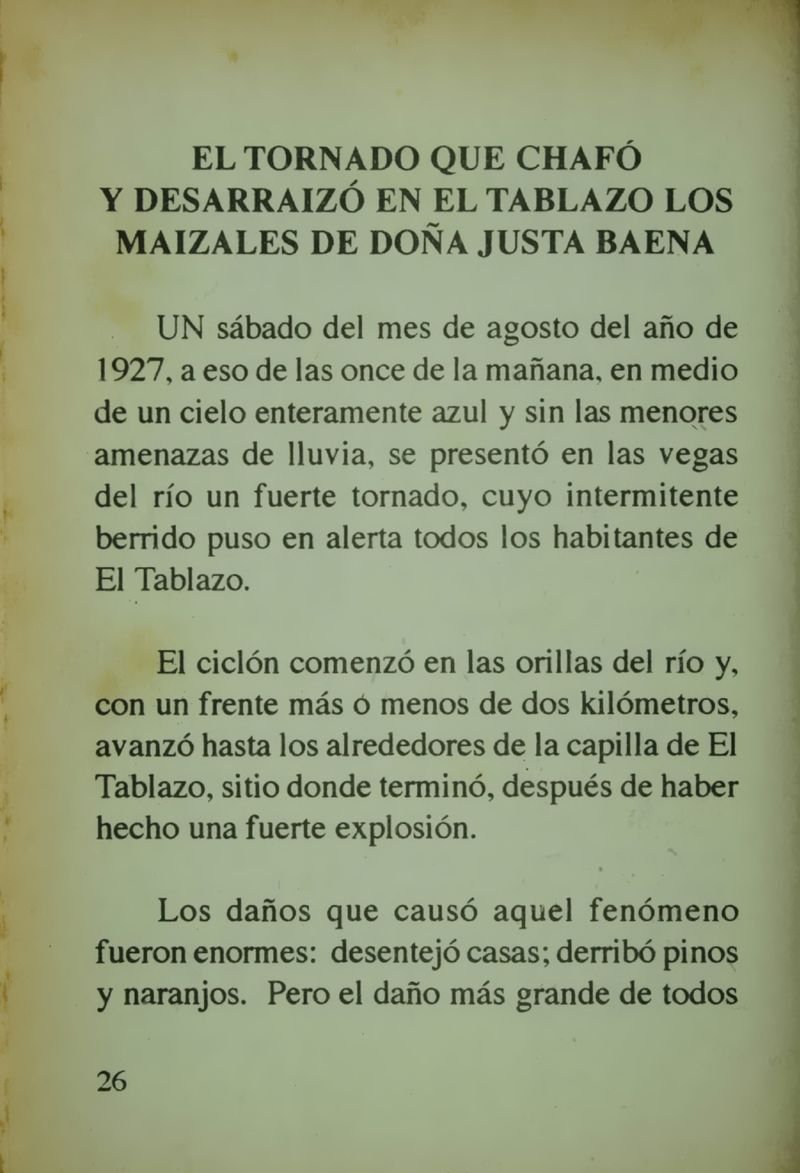 EL TORNADO QUE CHAFÓ Y DESARRAIZÓ EN EL TABLAZO LOS MAIZALES DE DOÑA JUSTA BAENA

UN sábado del mes de agosto del año de 1927, a eso de las once de la mañana, en medio de un cielo enteramente azul y sin las menores amenazas de lluvia, se presentó en las vegas del río un fuerte tornado, cuyo intermitente berrido puso en alerta todos los habitantes de El Tablazo.

El ciclón comenzó en las orillas del río y, con un frente más ó menos de dos kilómetros, avanzó hasta los alrededores de la capilla de El Tablazo, sitio donde terminó, después de haber hecho una fuerte explosión.

Los daños que causó aquel fenómeno fueron enormes: desentejó casas; derribó pinos y naranjos. Pero el daño más grande de todos

26